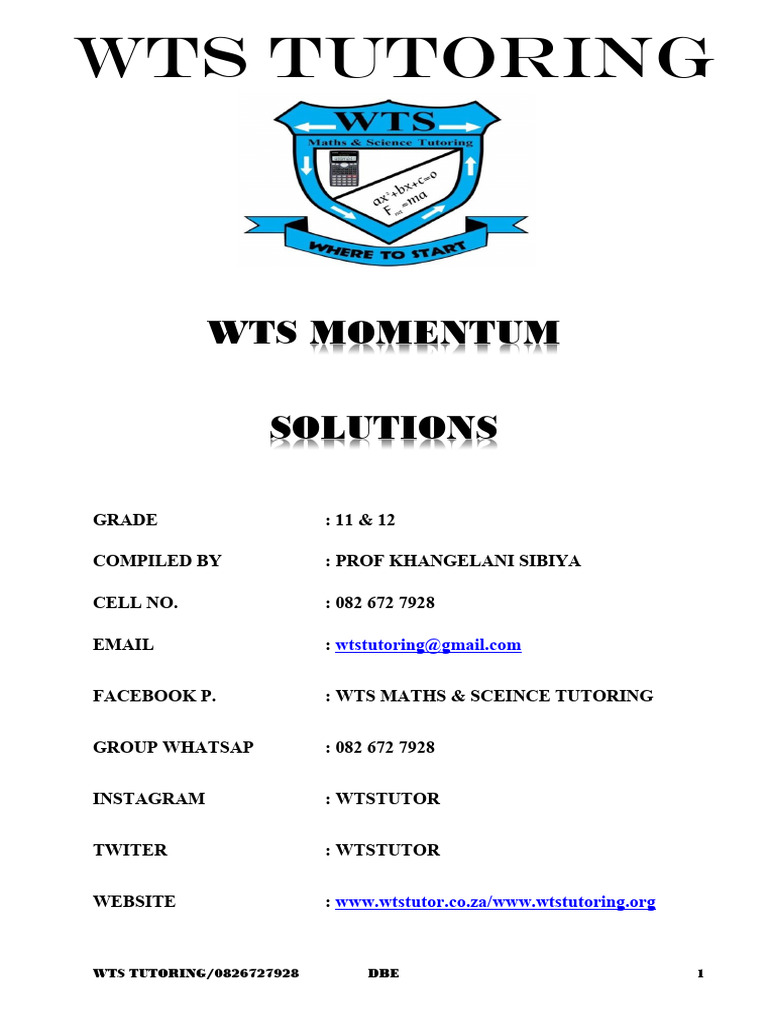 WTS TUTORING

WTS
Maths & Science Tutoring
$ax^2+bx+c=0$
$F_{net}=ma$
WHERE TO START

WTS MOMENTUM

SOLUTIONS

GRADE : 11 & 12

COMPILED BY : PROF KHANGELANI SIBIYA

CELL NO. : 082 672 7928

EMAIL : wtstutoring@gmail.com

FACEBOOK P. : WTS MATHS & SCEINCE TUTORING

GROUP WHATSAP : 082 672 7928

INSTAGRAM : WTSTUTOR

TWITER : WTSTUTOR

WEBSITE : www.wtstutor.co.za/www.wtstutoring.org

WTS TUTORING/0826727928 DBE 1